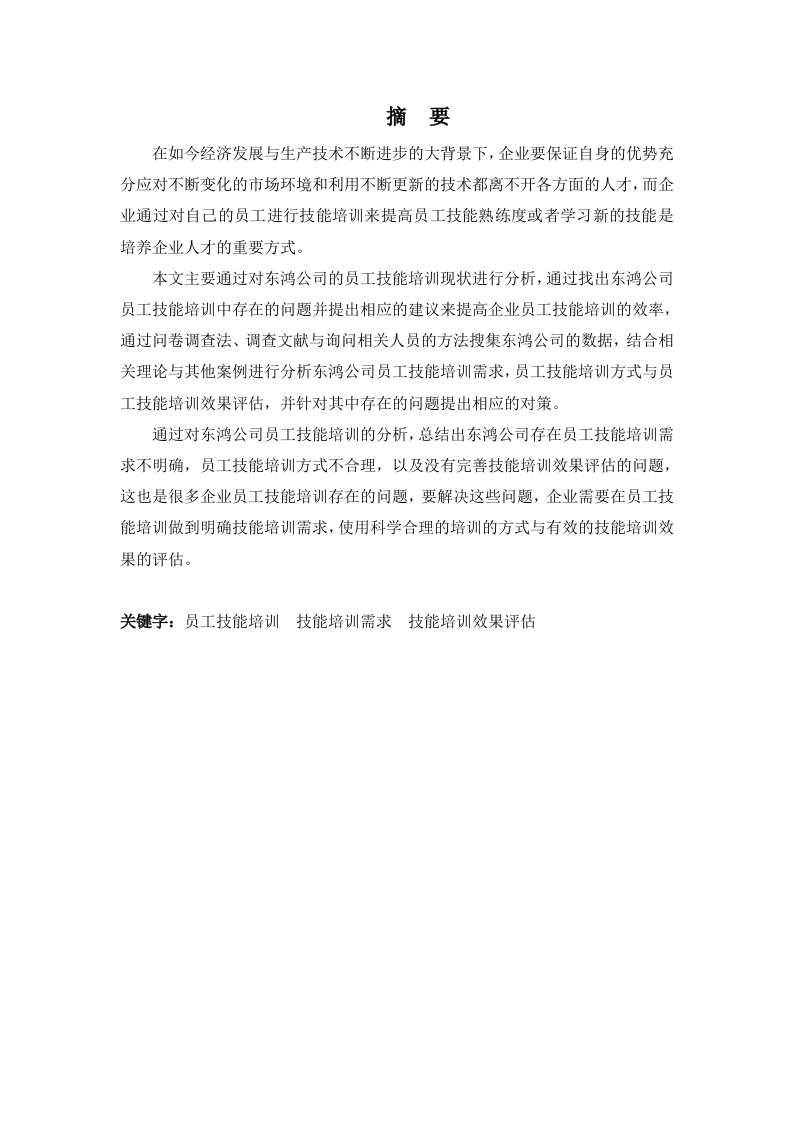 摘　要

在如今经济发展与生产技术不断进步的大背景下，企业要保证自身的优势充分应对不断变化的市场环境和利用不断更新的技术都离不开各方面的人才，而企业通过对自己的员工进行技能培训来提高员工技能熟练度或者学习新的技能是培养企业人才的重要方式。

本文主要通过对东鸿公司的员工技能培训现状进行分析，通过找出东鸿公司员工技能培训中存在的问题并提出相应的建议来提高企业员工技能培训的效率，通过问卷调查法、调查文献与询问相关人员的方法搜集东鸿公司的数据，结合相关理论与其他案例进行分析东鸿公司员工技能培训需求，员工技能培训方式与员工技能培训效果评估，并针对其中存在的问题提出相应的对策。

通过对东鸿公司员工技能培训的分析，总结出东鸿公司存在员工技能培训需求不明确，员工技能培训方式不合理，以及没有完善技能培训效果评估的问题，这也是很多企业员工技能培训存在的问题，要解决这些问题，企业需要在员工技能培训做到明确技能培训需求，使用科学合理的培训的方式与有效的技能培训效果的评估。

关键字：员工技能培训　技能培训需求　技能培训效果评估